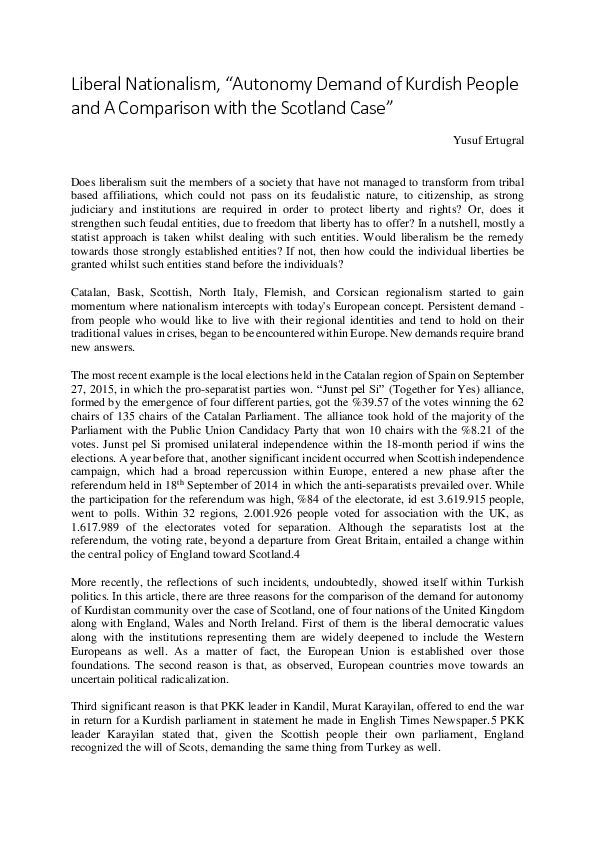 Liberal Nationalism, “Autonomy Demand of Kurdish People and A Comparison with the Scotland Case”

Yusuf Ertugral

Does liberalism suit the members of a society that have not managed to transform from tribal based affiliations, which could not pass on its feudalistic nature, to citizenship, as strong judiciary and institutions are required in order to protect liberty and rights? Or, does it strengthen such feudal entities, due to freedom that liberty has to offer? In a nutshell, mostly a statist approach is taken whilst dealing with such entities. Would liberalism be the remedy towards those strongly established entities? If not, then how could the individual liberties be granted whilst such entities stand before the individuals?

Catalan, Bask, Scottish, North Italy, Flemish, and Corsican regionalism started to gain momentum where nationalism intercepts with today's European concept. Persistent demand - from people who would like to live with their regional identities and tend to hold on their traditional values in crises, began to be encountered within Europe. New demands require brand new answers.

The most recent example is the local elections held in the Catalan region of Spain on September 27, 2015, in which the pro-separatist parties won. “Junst pel Si” (Together for Yes) alliance, formed by the emergence of four different parties, got the %39.57 of the votes winning the 62 chairs of 135 chairs of the Catalan Parliament. The alliance took hold of the majority of the Parliament with the Public Union Candidacy Party that won 10 chairs with the %8.21 of the votes. Junst pel Si promised unilateral independence within the 18-month period if wins the elections. A year before that, another significant incident occurred when Scottish independence campaign, which had a broad repercussion within Europe, entered a new phase after the referendum held in 18$^{th}$ September of 2014 in which the anti-separatists prevailed over. While the participation for the referendum was high, %84 of the electorate, id est 3.619.915 people, went to polls. Within 32 regions, 2.001.926 people voted for association with the UK, as 1.617.989 of the electorates voted for separation. Although the separatists lost at the referendum, the voting rate, beyond a departure from Great Britain, entailed a change within the central policy of England toward Scotland.4

More recently, the reflections of such incidents, undoubtedly, showed itself within Turkish politics. In this article, there are three reasons for the comparison of the demand for autonomy of Kurdistan community over the case of Scotland, one of four nations of the United Kingdom along with England, Wales and North Ireland. First of them is the liberal democratic values along with the institutions representing them are widely deepened to include the Western Europeans as well. As a matter of fact, the European Union is established over those foundations. The second reason is that, as observed, European countries move towards an uncertain political radicalization.

Third significant reason is that PKK leader in Kandil, Murat Karayilan, offered to end the war in return for a Kurdish parliament in statement he made in English Times Newspaper.5 PKK leader Karayilan stated that, given the Scottish people their own parliament, England recognized the will of Scots, demanding the same thing from Turkey as well.